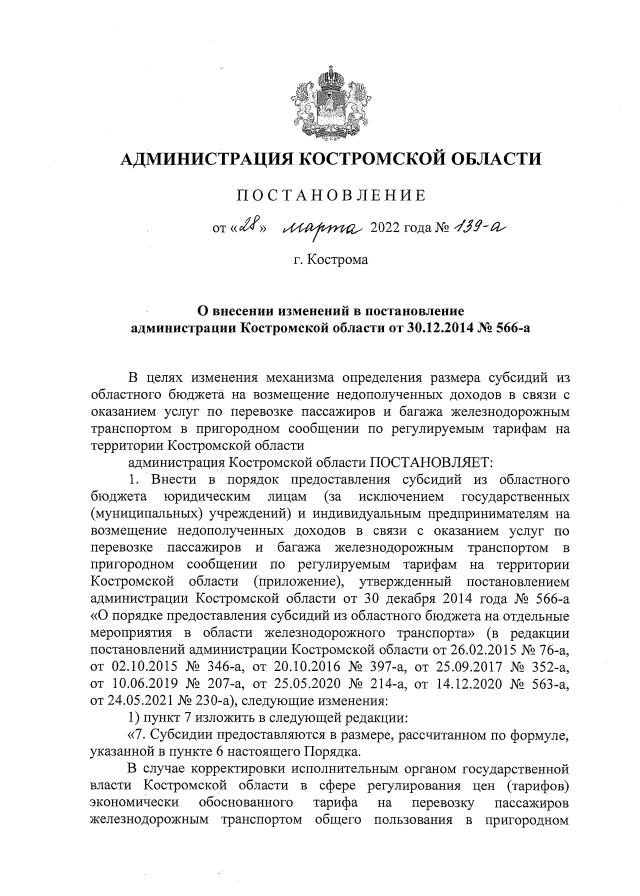 АДМИНИСТРАЦИЯ КОСТРОМСКОЙ ОБЛАСТИ

ПОСТАНОВЛЕНИЕ

от «28» марта 2022 года № 139-а

г. Кострома

О внесении изменений в постановление администрации Костромской области от 30.12.2014 № 566-а

В целях изменения механизма определения размера субсидий из областного бюджета на возмещение недополученных доходов в связи с оказанием услуг по перевозке пассажиров и багажа железнодорожным транспортом в пригородном сообщении по регулируемым тарифам на территории Костромской области

администрация Костромской области ПОСТАНОВЛЯЕТ:

1. Внести в порядок предоставления субсидий из областного бюджета юридическим лицам (за исключением государственных (муниципальных) учреждений) и индивидуальным предпринимателям на возмещение недополученных доходов в связи с оказанием услуг по перевозке пассажиров и багажа железнодорожным транспортом в пригородном сообщении по регулируемым тарифам на территории Костромской области (приложение), утвержденный постановлением администрации Костромской области от 30 декабря 2014 года № 566-а «О порядке предоставления субсидий из областного бюджета на отдельные мероприятия в области железнодорожного транспорта» (в редакции постановлений администрации Костромской области от 26.02.2015 № 76-а, от 02.10.2015 № 346-а, от 20.10.2016 № 397-а, от 25.09.2017 № 352-а, от 10.06.2019 № 207-а, от 25.05.2020 № 214-а, от 14.12.2020 № 563-а, от 24.05.2021 № 230-а), следующие изменения:

1) пункт 7 изложить в следующей редакции:

«7. Субсидии предоставляются в размере, рассчитанном по формуле, указанной в пункте 6 настоящего Порядка.

В случае корректировки исполнительным органом государственной власти Костромской области в сфере регулирования цен (тарифов) экономически обоснованного тарифа на перевозку пассажиров железнодорожным транспортом общего пользования в пригородном